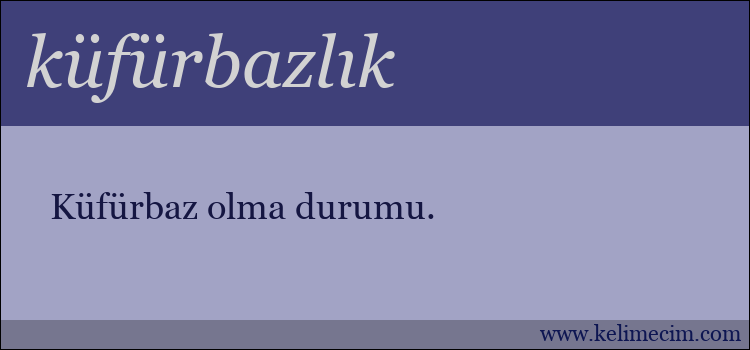 küfürbazlık

Küfürbaz olma durumu.

www.kelimecim.com